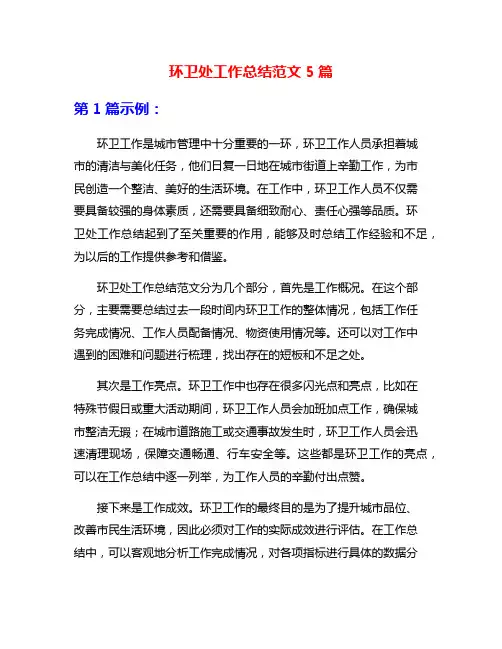 环卫处工作总结范文 5 篇

第 1 篇示例：

环卫工作是城市管理中十分重要的一环，环卫工作人员承担着城市的清洁与美化任务，他们日复一日地在城市街道上辛勤工作，为市民创造一个整洁、美好的生活环境。在工作中，环卫工作人员不仅需要具备较强的身体素质，还需要具备细致耐心、责任心强等品质。环卫处工作总结起到了至关重要的作用，能够及时总结工作经验和不足，为以后的工作提供参考和借鉴。

环卫处工作总结范文分为几个部分，首先是工作概况。在这个部分，主要需要总结过去一段时间内环卫工作的整体情况，包括工作任务完成情况、工作人员配备情况、物资使用情况等。还可以对工作中遇到的困难和问题进行梳理，找出存在的短板和不足之处。

其次是工作亮点。环卫工作中也存在很多闪光点和亮点，比如在特殊节假日或重大活动期间，环卫工作人员会加班加点工作，确保城市整洁无瑕；在城市道路施工或交通事故发生时，环卫工作人员会迅速清理现场，保障交通畅通、行车安全等。这些都是环卫工作的亮点，可以在工作总结中逐一列举，为工作人员的辛勤付出点赞。

接下来是工作成效。环卫工作的最终目的是为了提升城市品位、改善市民生活环境，因此必须对工作的实际成效进行评估。在工作总结中，可以客观地分析工作完成情况，对各项指标进行具体的数据分